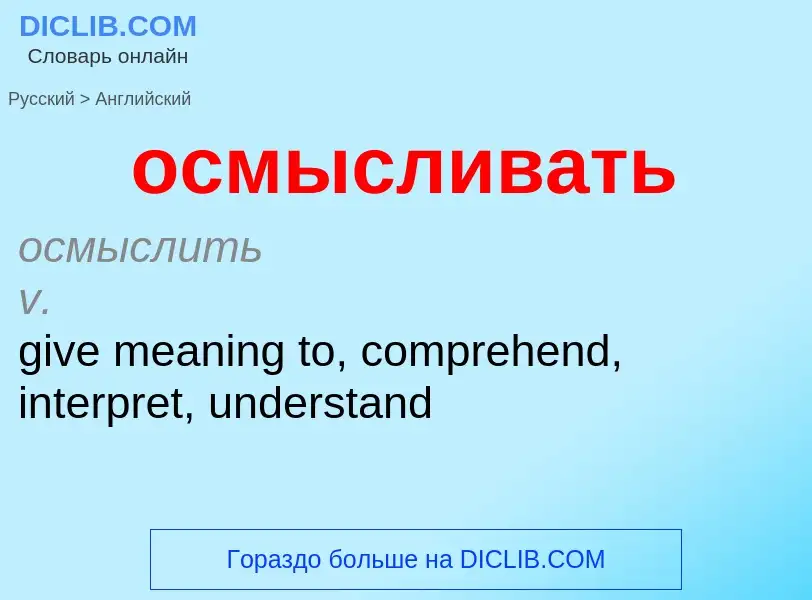 DICLIB.COM
Словарь онлайн

Русский > Английский

осмысливать

осмыслить
v.
give meaning to, comprehend, interpret, understand

Гораздо больше на DICLIB.COM